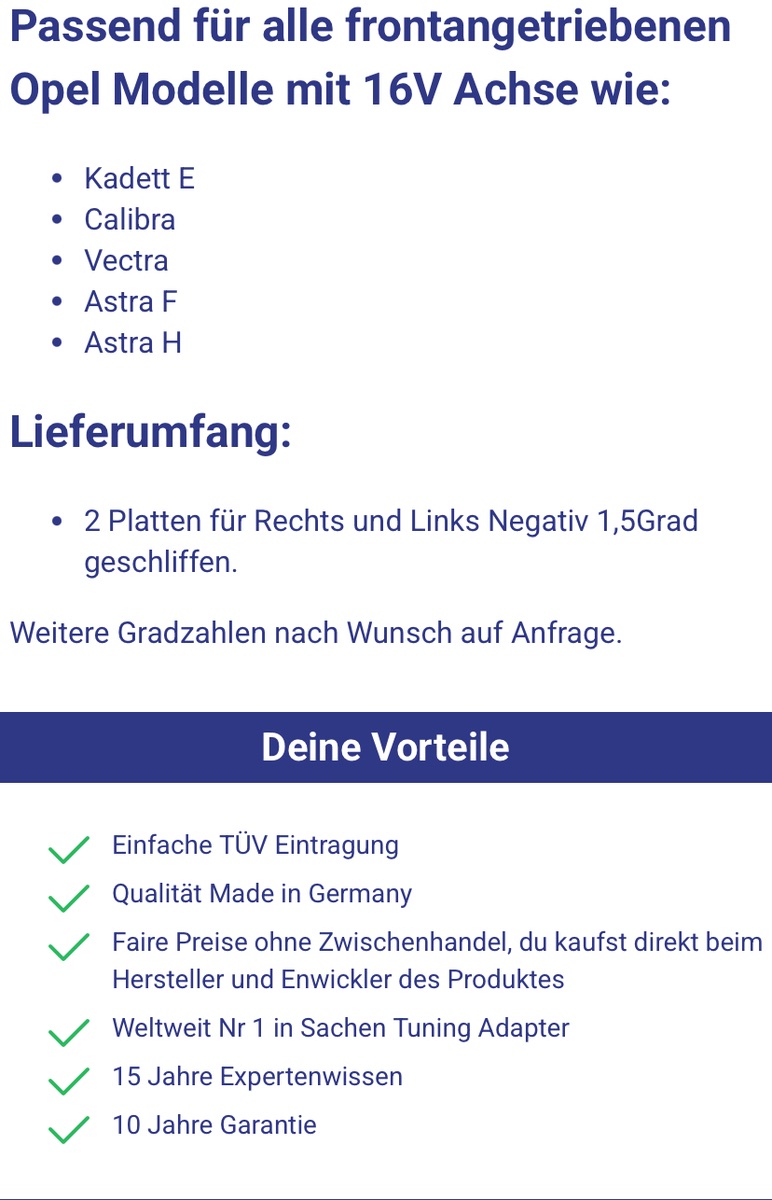 Passend für alle frontangetriebenen Opel Modelle mit 16V Achse wie:

- Kadett E
- Calibra
- Vectra
- Astra F
- Astra H

Lieferumfang:

- 2 Platten für Rechts und Links Negativ 1,5Grad geschliffen.

Weitere Gradzahlen nach Wunsch auf Anfrage.

Deine Vorteile

Einfache TÜV Eintragung

Qualität Made in Germany

Faire Preise ohne Zwischenhandel, du kaufst direkt beim Hersteller und Enwickler des Produktes

Weltweit Nr 1 in Sachen Tuning Adapter

15 Jahre Expertenwissen

10 Jahre Garantie